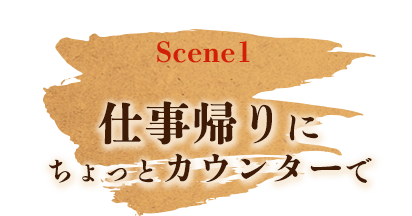 Scene1

仕事帰りに
ちょっとカウンターで